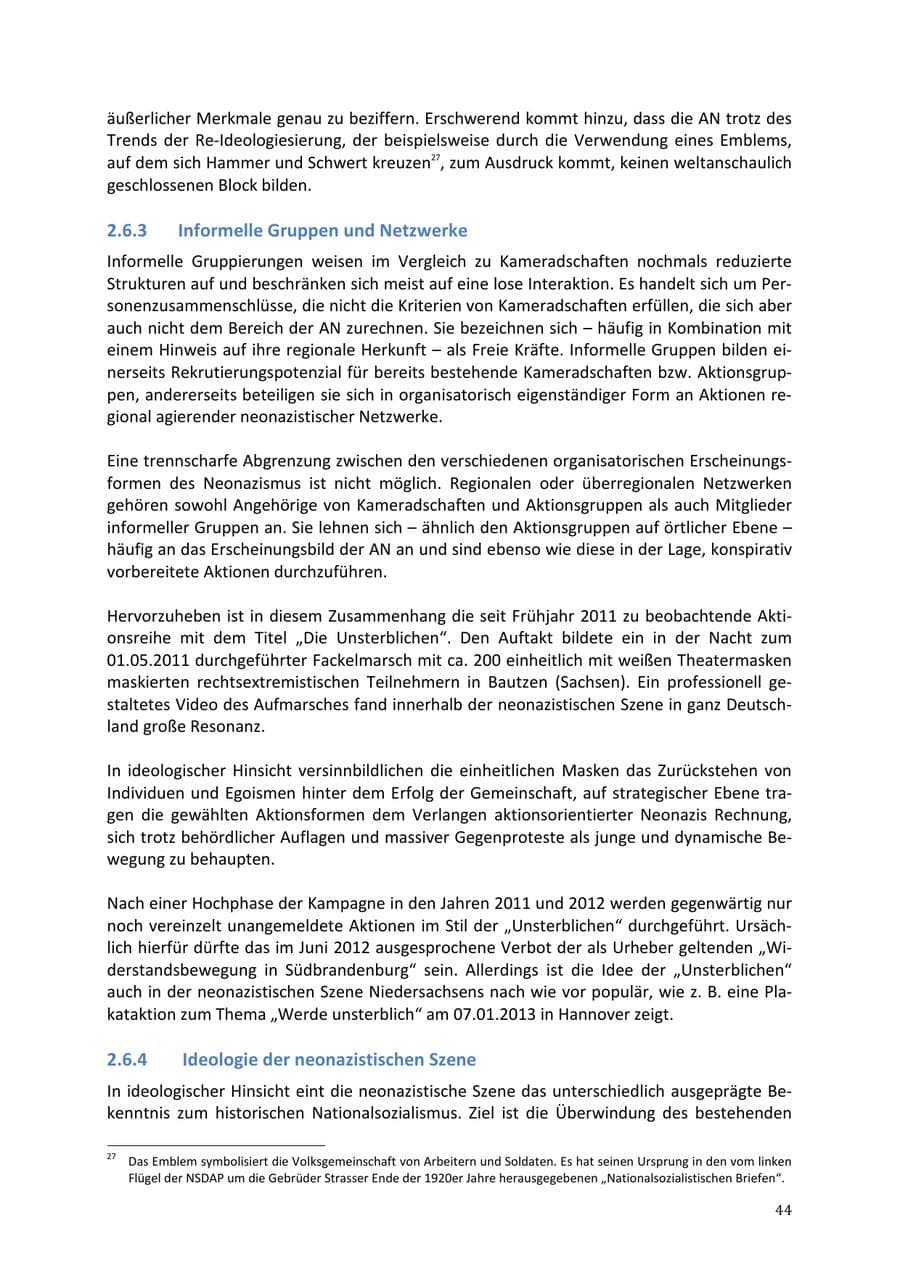 äußerlicher Merkmale genau zu beziffern. Erschwerend kommt hinzu, dass die AN trotz des Trends der Re-Ideologiesierung, der beispielsweise durch die Verwendung eines Emblems, auf dem sich Hammer und Schwert kreuzen$^{27}$, zum Ausdruck kommt, keinen weltanschaulich geschlossenen Block bilden.

2.6.3 Informelle Gruppen und Netzwerke

Informelle Gruppierungen weisen im Vergleich zu Kameradschaften nochmals reduzierte Strukturen auf und beschränken sich meist auf eine lose Interaktion. Es handelt sich um Personenzusammenschlüsse, die nicht die Kriterien von Kameradschaften erfüllen, die sich aber auch nicht dem Bereich der AN zurechnen. Sie bezeichnen sich – häufig in Kombination mit einem Hinweis auf ihre regionale Herkunft – als Freie Kräfte. Informelle Gruppen bilden einerseits Rekrutierungspotenzial für bereits bestehende Kameradschaften bzw. Aktionsgruppen, andererseits beteiligen sie sich in organisatorisch eigenständiger Form an Aktionen regional agierender neonazistischer Netzwerke.

Eine trennscharfe Abgrenzung zwischen den verschiedenen organisatorischen Erscheinungsformen des Neonazismus ist nicht möglich. Regionalen oder überregionalen Netzwerken gehören sowohl Angehörige von Kameradschaften und Aktionsgruppen als auch Mitglieder informeller Gruppen an. Sie lehnen sich – ähnlich den Aktionsgruppen auf örtlicher Ebene – häufig an das Erscheinungsbild der AN an und sind ebenso wie diese in der Lage, konspirativ vorbereitete Aktionen durchzuführen.

Hervorzuheben ist in diesem Zusammenhang die seit Frühjahr 2011 zu beobachtende Aktionsreihe mit dem Titel „Die Unsterblichen“. Den Auftakt bildete ein in der Nacht zum 01.05.2011 durchgeführter Fackelmarsch mit ca. 200 einheitlich mit weißen Theatermasken maskierten rechtsextremistischen Teilnehmern in Bautzen (Sachsen). Ein professionell gestaltetes Video des Aufmarsches fand innerhalb der neonazistischen Szene in ganz Deutschland große Resonanz.

In ideologischer Hinsicht versinnbildlichen die einheitlichen Masken das Zurückstehen von Individuen und Egoismen hinter dem Erfolg der Gemeinschaft, auf strategischer Ebene tragen die gewählten Aktionsformen dem Verlangen aktionsorientierter Neonazis Rechnung, sich trotz behördlicher Auflagen und massiver Gegenproteste als junge und dynamische Bewegung zu behaupten.

Nach einer Hochphase der Kampagne in den Jahren 2011 und 2012 werden gegenwärtig nur noch vereinzelt unangemeldete Aktionen im Stil der „Unsterblichen“ durchgeführt. Ursächlich hierfür dürfte das im Juni 2012 ausgesprochene Verbot der als Urheber geltenden „Widerstandsbewegung in Südbrandenburg“ sein. Allerdings ist die Idee der „Unsterblichen“ auch in der neonazistischen Szene Niedersachsens nach wie vor populär, wie z. B. eine Plakataktion zum Thema „Werde unsterblich“ am 07.01.2013 in Hannover zeigt.

2.6.4 Ideologie der neonazistischen Szene

In ideologischer Hinsicht eint die neonazistische Szene das unterschiedlich ausgeprägte Bekenntnis zum historischen Nationalsozialismus. Ziel ist die Überwindung des bestehenden

$^{27}$ Das Emblem symbolisiert die Volksgemeinschaft von Arbeitern und Soldaten. Es hat seinen Ursprung in den vom linken Flügel der NSDAP um die Gebrüder Strasser Ende der 1920er Jahre herausgegebenen „Nationalsozialistischen Briefen“.

44